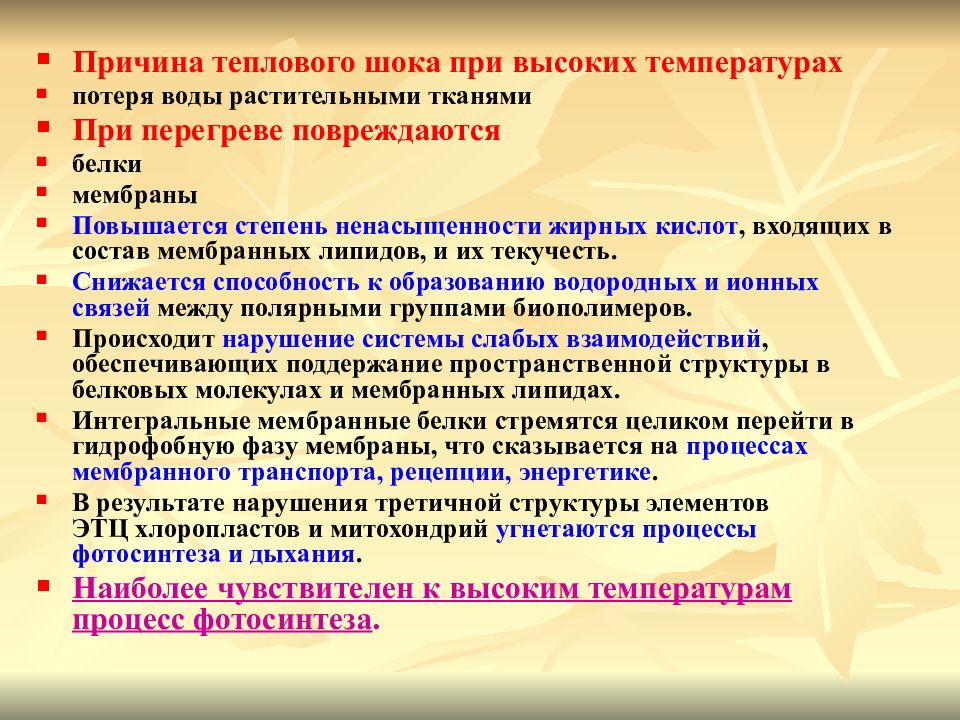 Причина теплового шока при высоких температурах

потеря воды растительными тканями

При перегреве повреждаются

белки

мембраны

Повышается степень ненасыщенности жирных кислот, входящих в состав мембранных липидов, и их текучесть.

Снижается способность к образованию водородных и ионных связей между полярными группами биополимеров.

Происходит нарушение системы слабых взаимодействий, обеспечивающих поддержание пространственной структуры в белковых молекулах и мембранных липидах.

Интегральные мембранные белки стремятся целиком перейти в гидрофобную фазу мембраны, что сказывается на процессах мембранного транспорта, рецепции, энергетике.

В результате нарушения третичной структуры элементов ЭТЦ хлоропластов и митохондрий угнетаются процессы фотосинтеза и дыхания.

Наиболее чувствителен к высоким температурам процесс фотосинтеза.